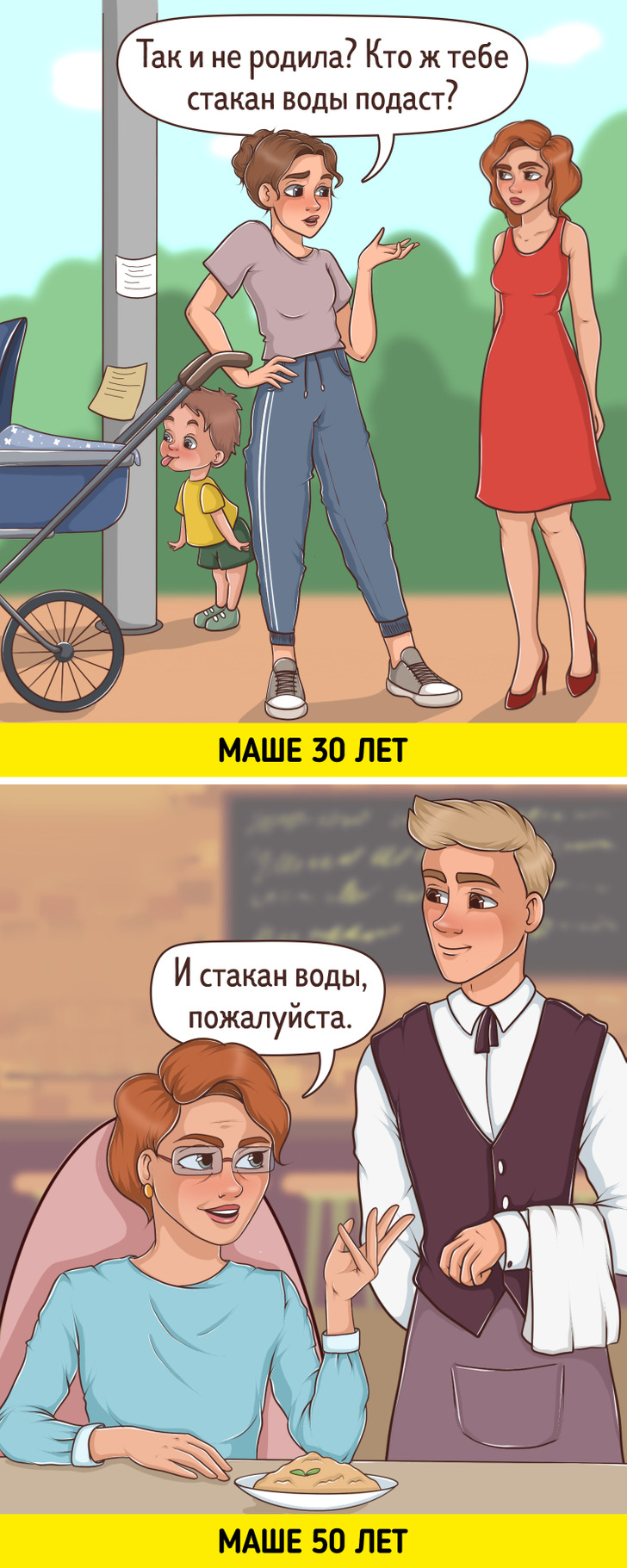 Так и не родила? Кто ж тебе стакан воды подаст?

МАШЕ 30 ЛЕТ

И стакан воды, пожалуйста.

МАШЕ 50 ЛЕТ